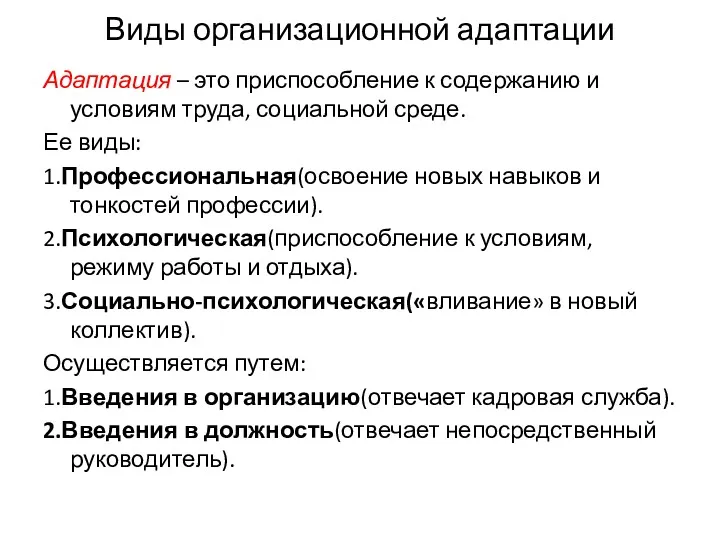 Виды организационной адаптации

Адаптация – это приспособление к содержанию и условиям труда, социальной среде.

Ее виды:

1.Профессиональная(освоение новых навыков и тонкостей профессии).

2.Психологическая(приспособление к условиям, режиму работы и отдыха).

3.Социально-психологическая(«вливание» в новый коллектив).

Осуществляется путем:

1.Введения в организацию(отвечает кадровая служба).

2.Введения в должность(отвечает непосредственный руководитель).